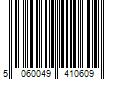 5 060049 410609